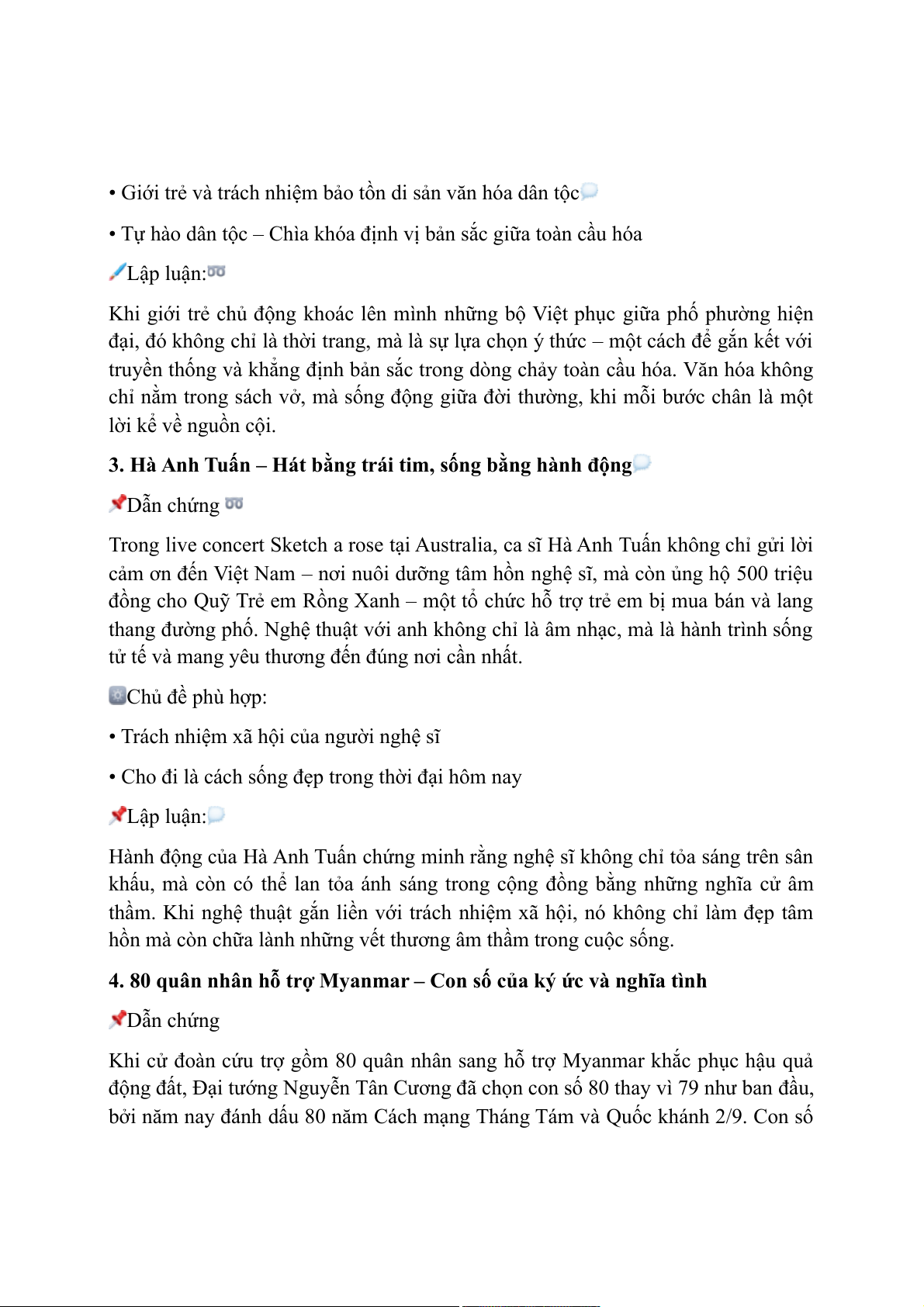 • Giới trẻ và trách nhiệm bảo tồn di sản văn hóa dân tộc

• Tự hào dân tộc – Chìa khóa định vị bản sắc giữa toàn cầu hóa

Lập luận:

Khi giới trẻ chủ động khoác lên mình những bộ Việt phục giữa phố phường hiện đại, đó không chỉ là thời trang, mà là sự lựa chọn ý thức – một cách để gắn kết với truyền thống và khẳng định bản sắc trong dòng chảy toàn cầu hóa. Văn hóa không chỉ nằm trong sách vở, mà sống động giữa đời thường, khi mỗi bước chân là một lời kể về nguồn cội.

3. Hà Anh Tuấn – Hát bằng trái tim, sống bằng hành động

Dẫn chứng

Trong live concert Sketch a rose tại Australia, ca sĩ Hà Anh Tuấn không chỉ gửi lời cảm ơn đến Việt Nam – nơi nuôi dưỡng tâm hồn nghệ sĩ, mà còn ủng hộ 500 triệu đồng cho Quỹ Trẻ em Rồng Xanh – một tổ chức hỗ trợ trẻ em bị mua bán và lang thang đường phố. Nghệ thuật với anh không chỉ là âm nhạc, mà là hành trình sống tử tế và mang yêu thương đến đúng nơi cần nhất.

Chủ đề phù hợp:

• Trách nhiệm xã hội của người nghệ sĩ

• Cho đi là cách sống đẹp trong thời đại hôm nay

Lập luận:

Hành động của Hà Anh Tuấn chứng minh rằng nghệ sĩ không chỉ tỏa sáng trên sân khấu, mà còn có thể lan tỏa ánh sáng trong cộng đồng bằng những nghĩa cử âm thầm. Khi nghệ thuật gắn liền với trách nhiệm xã hội, nó không chỉ làm đẹp tâm hồn mà còn chữa lành những vết thương âm thầm trong cuộc sống.

4. 80 quân nhân hỗ trợ Myanmar – Con số của ký ức và nghĩa tình

Dẫn chứng

Khi cử đoàn cứu trợ gồm 80 quân nhân sang hỗ trợ Myanmar khắc phục hậu quả động đất, Đại tướng Nguyễn Tân Cương đã chọn con số 80 thay vì 79 như ban đầu, bởi năm nay đánh dấu 80 năm Cách mạng Tháng Tám và Quốc khánh 2/9. Con số